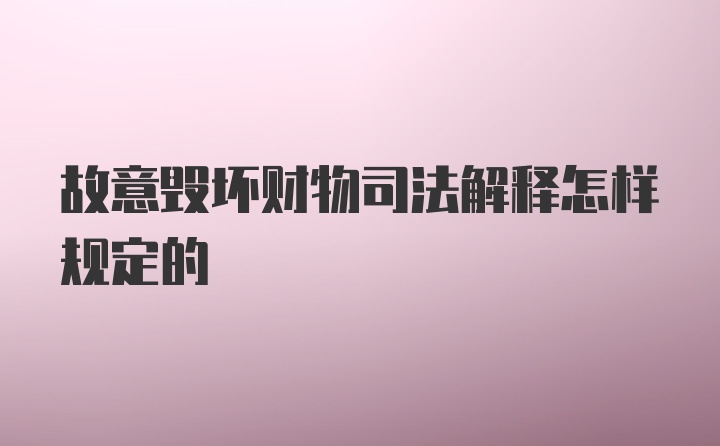 故意毁坏财物司法解释怎样规定的